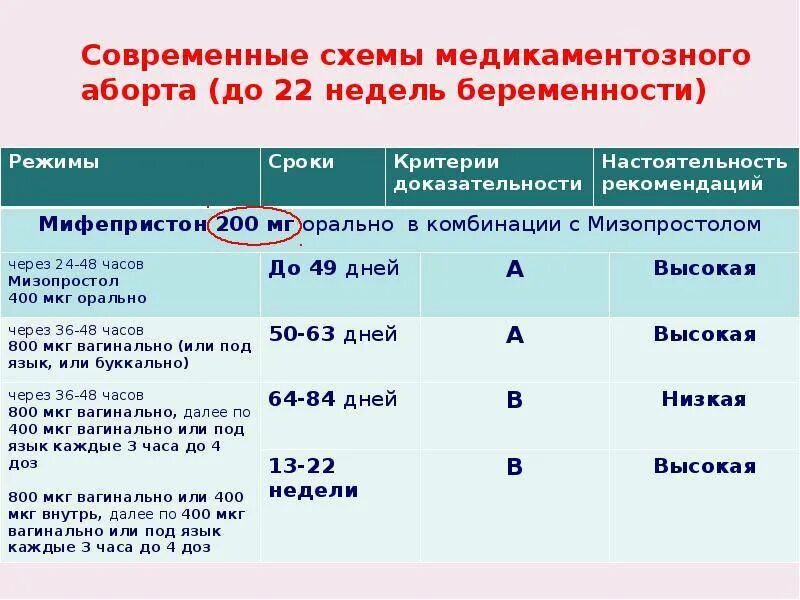 Современные схемы медикаментозного аборта (до 22 недель беременности)

| Режимы | Сроки | Критерии доказательности | Настоятельность рекомендаций |
|---|---|---|---|
| Мифепристон 200 мг орально в комбинации с Мизопростолом | | | |
| через 24-48 часов Мизопростол 400 мкг орально | До 49 дней | A | Высокая |
| через 36-48 часов 800 мкг вагинально (или под язык, или буккально) | 50-63 дней | A | Высокая |
| через 36-48 часов 800 мкг вагинально, далее по 400 мкг вагинально или под язык каждые 3 часа до 4 доз | 64-84 дней | B | Низкая |
| 800 мкг вагинально или 400 мкг внутрь, далее по 400 мкг вагинально или под язык каждые 3 часа до 4 доз | 13-22 недели | B | Высокая |